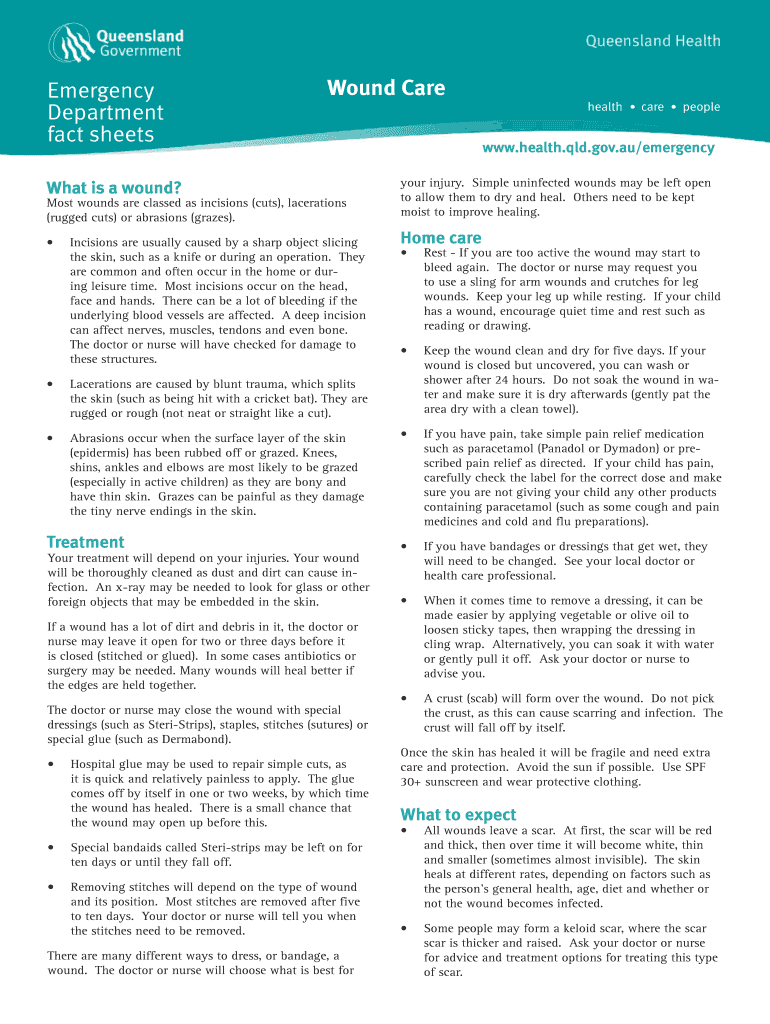 Queensland Government

Queensland Health

Emergency Department fact sheets

Wound Care

health • care • people

www.health.qld.gov.au/emergency

What is a wound?

Most wounds are classed as incisions (cuts), lacerations (rugged cuts) or abrasions (grazes).

• Incisions are usually caused by a sharp object slicing the skin, such as a knife or during an operation. They are common and often occur in the home or during leisure time. Most incisions occur on the head, face and hands. There can be a lot of bleeding if the underlying blood vessels are affected. A deep incision can affect nerves, muscles, tendons and even bone. The doctor or nurse will have checked for damage to these structures.

• Lacerations are caused by blunt trauma, which splits the skin (such as being hit with a cricket bat). They are rugged or rough (not neat or straight like a cut).

• Abrasions occur when the surface layer of the skin (epidermis) has been rubbed off or grazed. Knees, shins, ankles and elbows are most likely to be grazed (especially in active children) as they are bony and have thin skin. Grazes can be painful as they damage the tiny nerve endings in the skin.

Treatment

Your treatment will depend on your injuries. Your wound will be thoroughly cleaned as dust and dirt can cause infection. An x-ray may be needed to look for glass or other foreign objects that may be embedded in the skin.

If a wound has a lot of dirt and debris in it, the doctor or nurse may leave it open for two or three days before it is closed (stitched or glued). In some cases antibiotics or surgery may be needed. Many wounds will heal better if the edges are held together.

The doctor or nurse may close the wound with special dressings (such as Steri-Strips), staples, stitches (sutures) or special glue (such as Dermabond).

• Hospital glue may be used to repair simple cuts, as it is quick and relatively painless to apply. The glue comes off by itself in one or two weeks, by which time the wound has healed. There is a small chance that the wound may open up before this.

• Special bandaids called Steri-strips may be left on for ten days or until they fall off.

• Removing stitches will depend on the type of wound and its position. Most stitches are removed after five to ten days. Your doctor or nurse will tell you when the stitches need to be removed.

There are many different ways to dress, or bandage, a wound. The doctor or nurse will choose what is best for your injury. Simple uninfected wounds may be left open to allow them to dry and heal. Others need to be kept moist to improve healing.

Home care

• Rest - If you are too active the wound may start to bleed again. The doctor or nurse may request you to use a sling for arm wounds and crutches for leg wounds. Keep your leg up while resting. If your child has a wound, encourage quiet time and rest such as reading or drawing.

• Keep the wound clean and dry for five days. If your wound is closed but uncovered, you can wash or shower after 24 hours. Do not soak the wound in water and make sure it is dry afterwards (gently pat the area dry with a clean towel).

• If you have pain, take simple pain relief medication such as paracetamol (Panadol or Dymadon) or prescribed pain relief as directed. If your child has pain, carefully check the label for the correct dose and make sure you are not giving your child any other products containing paracetamol (such as some cough and pain medicines and cold and flu preparations).

• If you have bandages or dressings that get wet, they will need to be changed. See your local doctor or health care professional.

• When it comes time to remove a dressing, it can be made easier by applying vegetable or olive oil to loosen sticky tapes, then wrapping the dressing in cling wrap. Alternatively, you can soak it with water or gently pull it off. Ask your doctor or nurse to advise you.

• A crust (scab) will form over the wound. Do not pick the crust, as this can cause scarring and infection. The crust will fall off by itself.

Once the skin has healed it will be fragile and need extra care and protection. Avoid the sun if possible. Use SPF 30+ sunscreen and wear protective clothing.

What to expect

• All wounds leave a scar. At first, the scar will be red and thick, then over time it will become white, thin and smaller (sometimes almost invisible). The skin heals at different rates, depending on factors such as the person's general health, age, diet and whether or not the wound becomes infected.

• Some people may form a keloid scar, where the scar scar is thicker and raised. Ask your doctor or nurse for advice and treatment options for treating this type of scar.